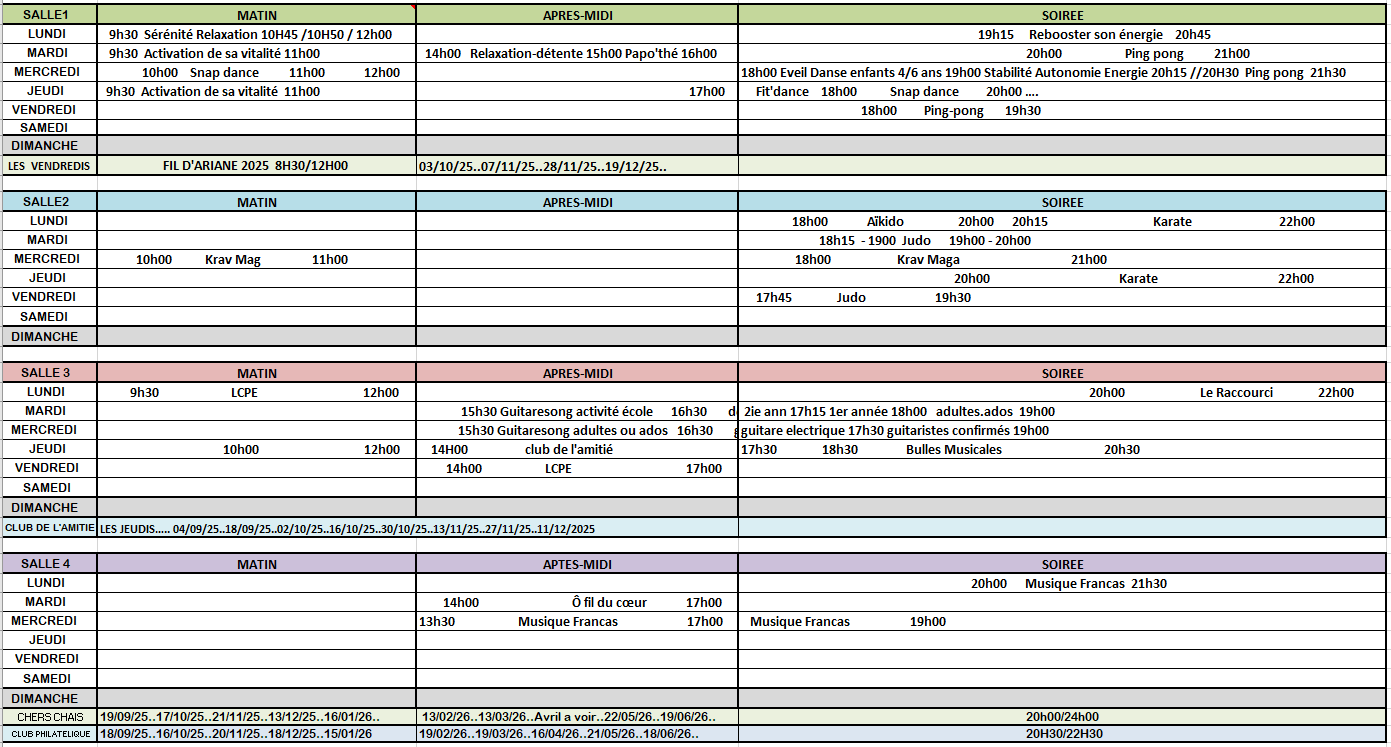 | SALLE1 | MATIN | APRES-MIDI | SOIREE |
|---|---|---|---|
| LUNDI | 9h30 Sérénité Relaxation 10H45 /10H50 / 12h00 | | 19h15 Rebooster son énergie 20h45 |
| MARDI | 9h30 Activation de sa vitalité 11h00 | 14h00 Relaxation-détente 15h00 Papo'thé 16h00 | 20h00 Ping pong 21h00 |
| MERCREDI | 10h00 Snap dance 11h00 12h00 | | 18h00 Eveil Danse enfants 4/6 ans 19h00 Stabilité Autonomie Energie 20h15 //20H30 Ping pong 21h30 |
| JEUDI | 9h30 Activation de sa vitalité 11h00 | 17h00 | Fit'dance 18h00 Snap dance 20h00 .... |
| VENDREDI | | | 18h00 Ping-pong 19h30 |
| SAMEDI | | | |
| DIMANCHE | | | |
| LES VENDREDIS | FIL D'ARIANE 2025 8H30/12H00 | 03/10/25..07/11/25..28/11/25..19/12/25.. | |

| SALLE2 | MATIN | APRES-MIDI | SOIREE |
|---|---|---|---|
| LUNDI | | | 18h00 Aïkido 20h00 20h15 Karate 22h00 |
| MARDI | | | 18h15 - 1900 Judo 19h00 - 20h00 |
| MERCREDI | 10h00 Krav Mag 11h00 | | 18h00 Krav Maga 21h00 |
| JEUDI | | | 20h00 Karate 22h00 |
| VENDREDI | | | 17h45 Judo 19h30 |
| SAMEDI | | | |
| DIMANCHE | | | |

| SALLE 3 | MATIN | APRES-MIDI | SOIREE |
|---|---|---|---|
| LUNDI | 9h30 LCPE 12h00 | | 20h00 Le Raccourci 22h00 |
| MARDI | | 15h30 Guitaresong activité école 16h30 d | 2ie ann 17h15 1er année 18h00 adultes.ados 19h00 |
| MERCREDI | | 15h30 Guitaresong adultes ou ados 16h30 g | guitare electrique 17h30 guitaristes confirmés 19h00 |
| JEUDI | 10h00 12h00 | 14H00 club de l'amitié | 17h30 18h30 Bulles Musicales 20h30 |
| VENDREDI | | 14h00 LCPE 17h00 | |
| SAMEDI | | | |
| DIMANCHE | | | |
| CLUB DE L'AMITIE | LES JEUDIS..... 04/09/25..18/09/25..02/10/25..16/10/25..30/10/25..13/11/25..27/11/25..11/12/2025 | | |

| SALLE 4 | MATIN | APTES-MIDI | SOIREE |
|---|---|---|---|
| LUNDI | | | 20h00 Musique Francas 21h30 |
| MARDI | | 14h00 Ô fil du cœur 17h00 | |
| MERCREDI | | 13h30 Musique Francas 17h00 | Musique Francas 19h00 |
| JEUDI | | | |
| VENDREDI | | | |
| SAMEDI | | | |
| DIMANCHE | | | |
| CHERS CHAIS | 19/09/25..17/10/25..21/11/25..13/12/25..16/01/26.. | 13/02/26..13/03/26..Avril a voir..22/05/26..19/06/26.. | 20h00/24h00 |
| CLUB PHILATELIQUE | 18/09/25..16/10/25..20/11/25..18/12/25..15/01/26 | 19/02/26..19/03/26..16/04/26..21/05/26..18/06/26.. | 20H30/22H30 |